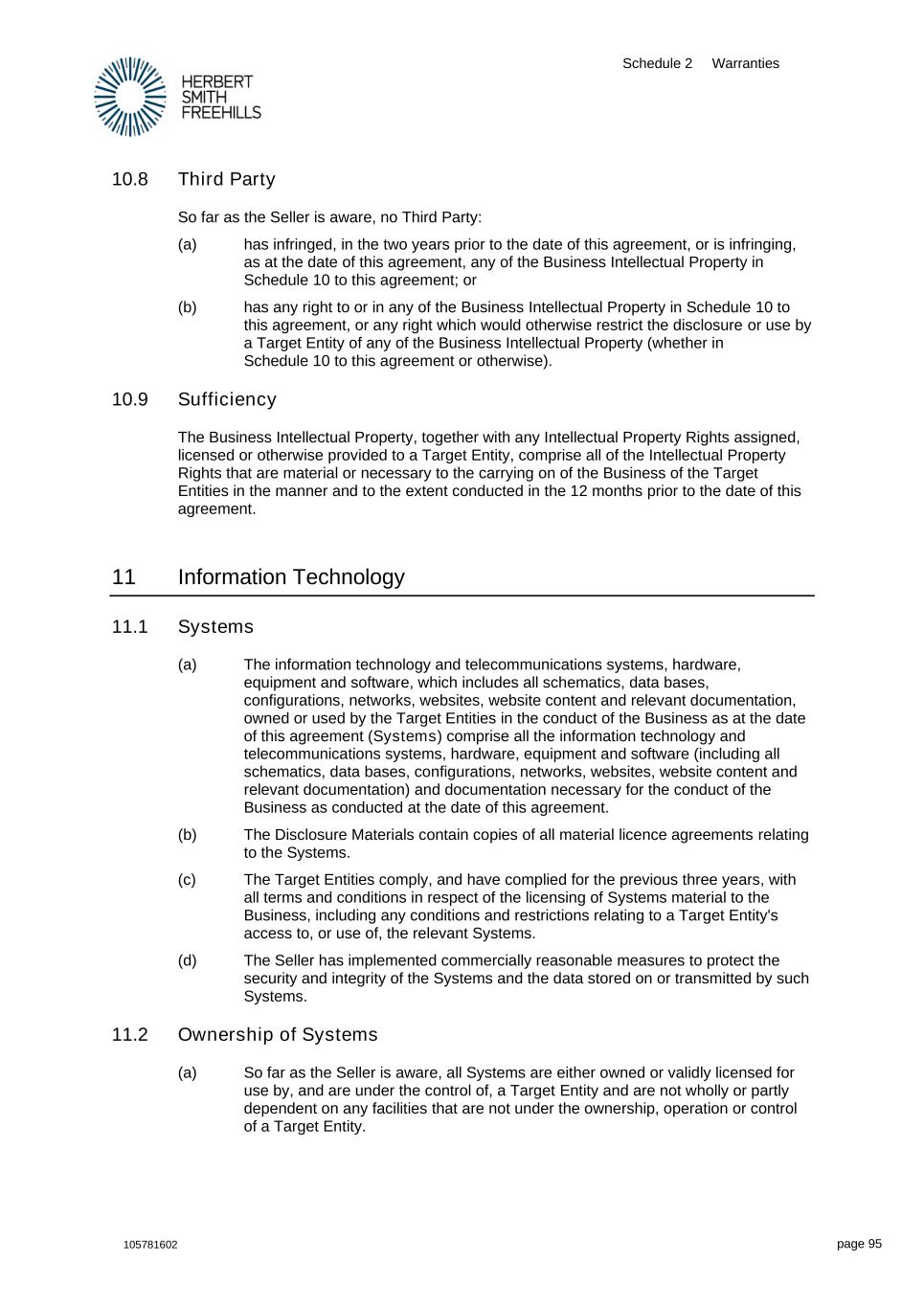 HERBERT SMITH FREEHILLS

Schedule 2 Warranties

10.8 Third Party

So far as the Seller is aware, no Third Party:

(a) has infringed, in the two years prior to the date of this agreement, or is infringing, as at the date of this agreement, any of the Business Intellectual Property in Schedule 10 to this agreement; or

(b) has any right to or in any of the Business Intellectual Property in Schedule 10 to this agreement, or any right which would otherwise restrict the disclosure or use by a Target Entity of any of the Business Intellectual Property (whether in Schedule 10 to this agreement or otherwise).

10.9 Sufficiency

The Business Intellectual Property, together with any Intellectual Property Rights assigned, licensed or otherwise provided to a Target Entity, comprise all of the Intellectual Property Rights that are material or necessary to the carrying on of the Business of the Target Entities in the manner and to the extent conducted in the 12 months prior to the date of this agreement.

11 Information Technology

11.1 Systems

(a) The information technology and telecommunications systems, hardware, equipment and software, which includes all schematics, data bases, configurations, networks, websites, website content and relevant documentation, owned or used by the Target Entities in the conduct of the Business as at the date of this agreement (Systems) comprise all the information technology and telecommunications systems, hardware, equipment and software (including all schematics, data bases, configurations, networks, websites, website content and relevant documentation) and documentation necessary for the conduct of the Business as conducted at the date of this agreement.

(b) The Disclosure Materials contain copies of all material licence agreements relating to the Systems.

(c) The Target Entities comply, and have complied for the previous three years, with all terms and conditions in respect of the licensing of Systems material to the Business, including any conditions and restrictions relating to a Target Entity's access to, or use of, the relevant Systems.

(d) The Seller has implemented commercially reasonable measures to protect the security and integrity of the Systems and the data stored on or transmitted by such Systems.

11.2 Ownership of Systems

(a) So far as the Seller is aware, all Systems are either owned or validly licensed for use by, and are under the control of, a Target Entity and are not wholly or partly dependent on any facilities that are not under the ownership, operation or control of a Target Entity.

105781602

page 95